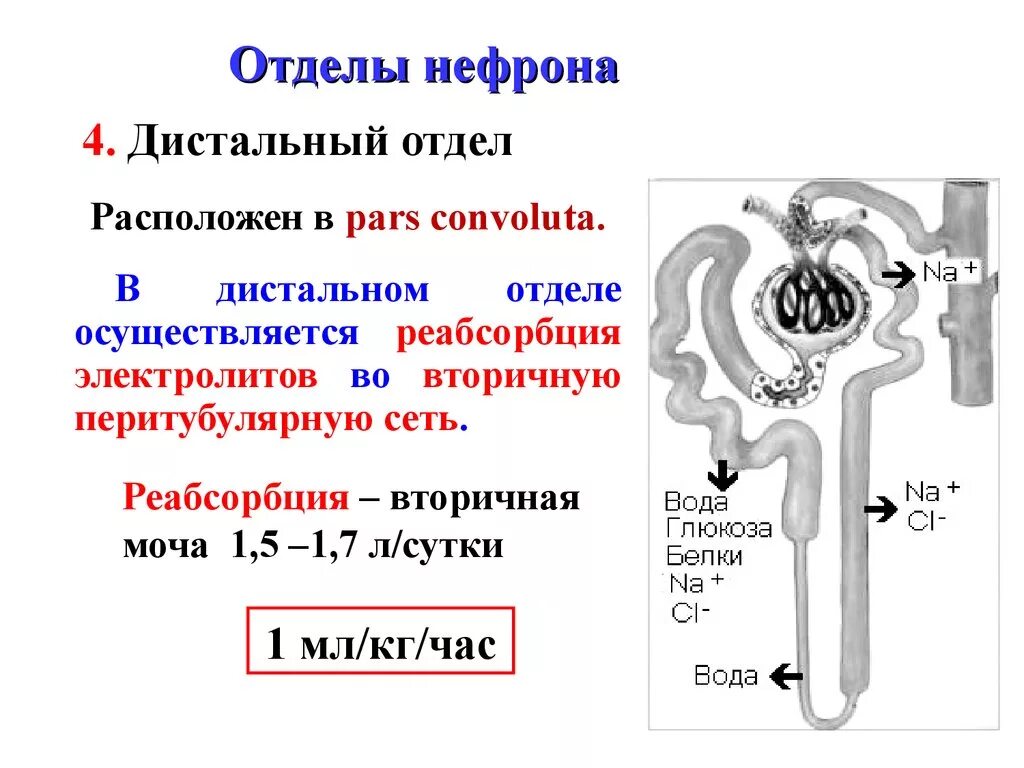 Отделы нефрона

4. Дистальный отдел

Расположен в pars convoluta.

В дистальном отделе осуществляется реабсорбция электролитов во вторичную перитубулярную сеть.

Реабсорбция – вторичная моча 1,5 –1,7 л/сутки

1 мл/кг/час

$Na^+$

Вода
Глюкоза
Белки
$Na^+$
$Cl^-$

$Na^+$
$Cl^-$

Вода